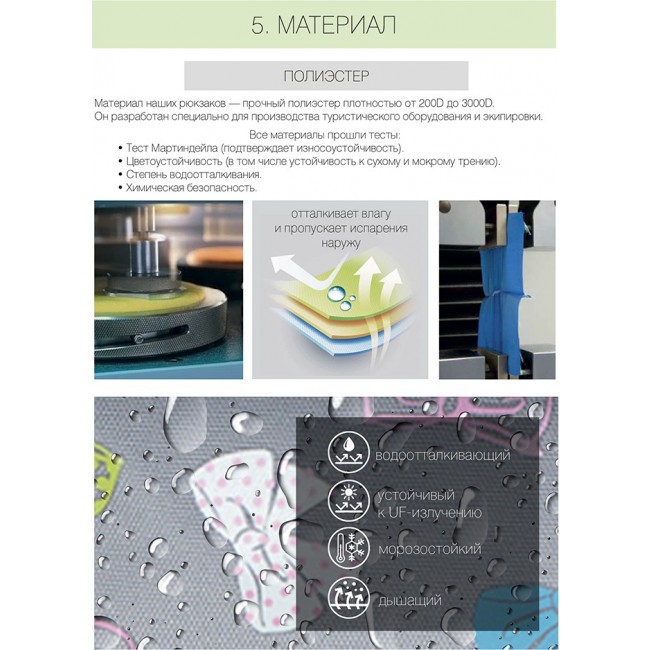 5. МАТЕРИАЛ

ПОЛИЭСТЕР

Материал наших рюкзаков — прочный полиэстер плотностью от 200D до 3000D.
Он разработан специально для производства туристического оборудования и экипировки.

Все материалы прошли тесты:
• Тест Мартиндейла (подтверждает износоустойчивость).
• Цветоустойчивость (в том числе устойчивость к сухому и мокрому трению).
• Степень водоотталкивания.
• Химическая безопасность.

отталкивает влагу и пропускает испарения наружу

водоотталкивающий

устойчивый к UF-излучению

морозостойкий

дышащий